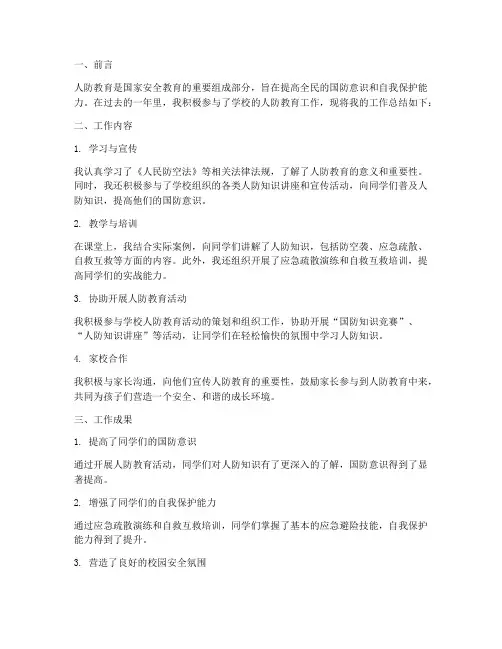 一、前言

人防教育是国家安全教育的重要组成部分，旨在提高全民的国防意识和自我保护能力。在过去的一年里，我积极参与了学校的人防教育工作，现将我的工作总结如下：

二、工作内容

1. 学习与宣传

我认真学习了《人民防空法》等相关法律法规，了解了人防教育的意义和重要性。同时，我还积极参与了学校组织的各类人防知识讲座和宣传活动，向同学们普及人防知识，提高他们的国防意识。

2. 教学与培训

在课堂上，我结合实际案例，向同学们讲解了人防知识，包括防空袭、应急疏散、自救互救等方面的内容。此外，我还组织开展了应急疏散演练和自救互救培训，提高同学们的实战能力。

3. 协助开展人防教育活动

我积极参与学校人防教育活动的策划和组织工作，协助开展“国防知识竞赛”、“人防知识讲座”等活动，让同学们在轻松愉快的氛围中学习人防知识。

4. 家校合作

我积极与家长沟通，向他们宣传人防教育的重要性，鼓励家长参与到人防教育中来，共同为孩子们营造一个安全、和谐的成长环境。

三、工作成果

1. 提高了同学们的国防意识

通过开展人防教育活动，同学们对人防知识有了更深入的了解，国防意识得到了显著提高。

2. 增强了同学们的自我保护能力

通过应急疏散演练和自救互救培训，同学们掌握了基本的应急避险技能，自我保护能力得到了提升。

3. 营造了良好的校园安全氛围